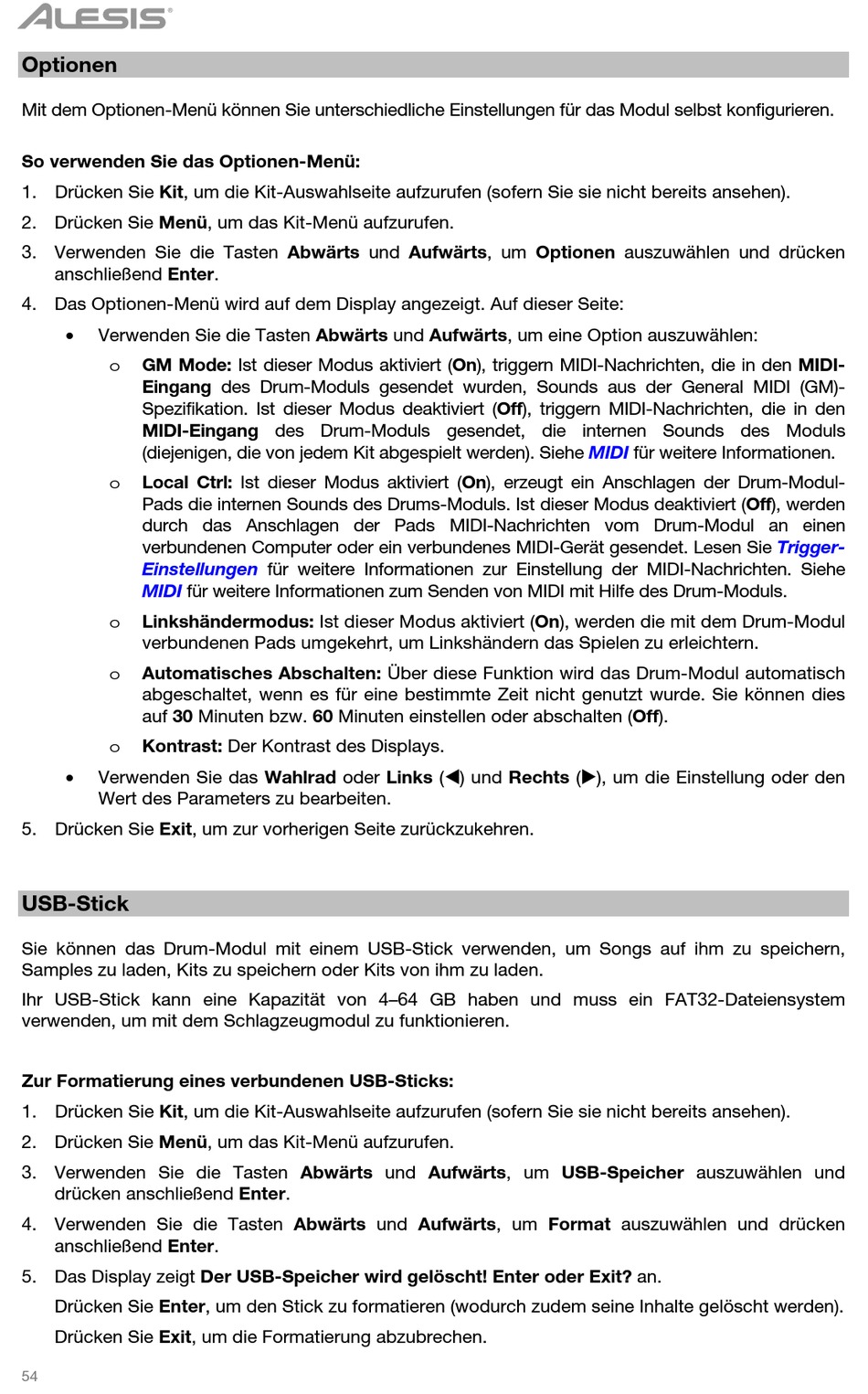 ALESIS

Optionen

Mit dem Optionen-Menü können Sie unterschiedliche Einstellungen für das Modul selbst konfigurieren.

So verwenden Sie das Optionen-Menü:

1. Drücken Sie Kit, um die Kit-Auswahlseite aufzurufen (sofern Sie sie nicht bereits ansehen).
2. Drücken Sie Menü, um das Kit-Menü aufzurufen.
3. Verwenden Sie die Tasten Abwärts und Aufwärts, um Optionen auszuwählen und drücken anschließend Enter.
4. Das Optionen-Menü wird auf dem Display angezeigt. Auf dieser Seite:
 • Verwenden Sie die Tasten Abwärts und Aufwärts, um eine Option auszuwählen:
  o GM Mode: Ist dieser Modus aktiviert (On), triggern MIDI-Nachrichten, die in den MIDI-Eingang des Drum-Moduls gesendet wurden, Sounds aus der General MIDI (GM)-Spezifikation. Ist dieser Modus deaktiviert (Off), triggern MIDI-Nachrichten, die in den MIDI-Eingang des Drum-Moduls gesendet, die internen Sounds des Moduls (diejenigen, die von jedem Kit abgespielt werden). Siehe MIDI für weitere Informationen.
  o Local Ctrl: Ist dieser Modus aktiviert (On), erzeugt ein Anschlagen der Drum-Modul-Pads die internen Sounds des Drums-Moduls. Ist dieser Modus deaktiviert (Off), werden durch das Anschlagen der Pads MIDI-Nachrichten vom Drum-Modul an einen verbundenen Computer oder ein verbundenes MIDI-Gerät gesendet. Lesen Sie Trigger-Einstellungen für weitere Informationen zur Einstellung der MIDI-Nachrichten. Siehe MIDI für weitere Informationen zum Senden von MIDI mit Hilfe des Drum-Moduls.
  o Linkshändermodus: Ist dieser Modus aktiviert (On), werden die mit dem Drum-Modul verbundenen Pads umgekehrt, um Linkshändern das Spielen zu erleichtern.
  o Automatisches Abschalten: Über diese Funktion wird das Drum-Modul automatisch abgeschaltet, wenn es für eine bestimmte Zeit nicht genutzt wurde. Sie können dies auf 30 Minuten bzw. 60 Minuten einstellen oder abschalten (Off).
  o Kontrast: Der Kontrast des Displays.
 • Verwenden Sie das Wahlrad oder Links (◀) und Rechts (▶), um die Einstellung oder den Wert des Parameters zu bearbeiten.
5. Drücken Sie Exit, um zur vorherigen Seite zurückzukehren.

USB-Stick

Sie können das Drum-Modul mit einem USB-Stick verwenden, um Songs auf ihm zu speichern, Samples zu laden, Kits zu speichern oder Kits von ihm zu laden.

Ihr USB-Stick kann eine Kapazität von 4–64 GB haben und muss ein FAT32-Dateiensystem verwenden, um mit dem Schlagzeugmodul zu funktionieren.

Zur Formatierung eines verbundenen USB-Sticks:

1. Drücken Sie Kit, um die Kit-Auswahlseite aufzurufen (sofern Sie sie nicht bereits ansehen).
2. Drücken Sie Menü, um das Kit-Menü aufzurufen.
3. Verwenden Sie die Tasten Abwärts und Aufwärts, um USB-Speicher auszuwählen und drücken anschließend Enter.
4. Verwenden Sie die Tasten Abwärts und Aufwärts, um Format auszuwählen und drücken anschließend Enter.
5. Das Display zeigt Der USB-Speicher wird gelöscht! Enter oder Exit? an.
 Drücken Sie Enter, um den Stick zu formatieren (wodurch zudem seine Inhalte gelöscht werden).
 Drücken Sie Exit, um die Formatierung abzubrechen.

54